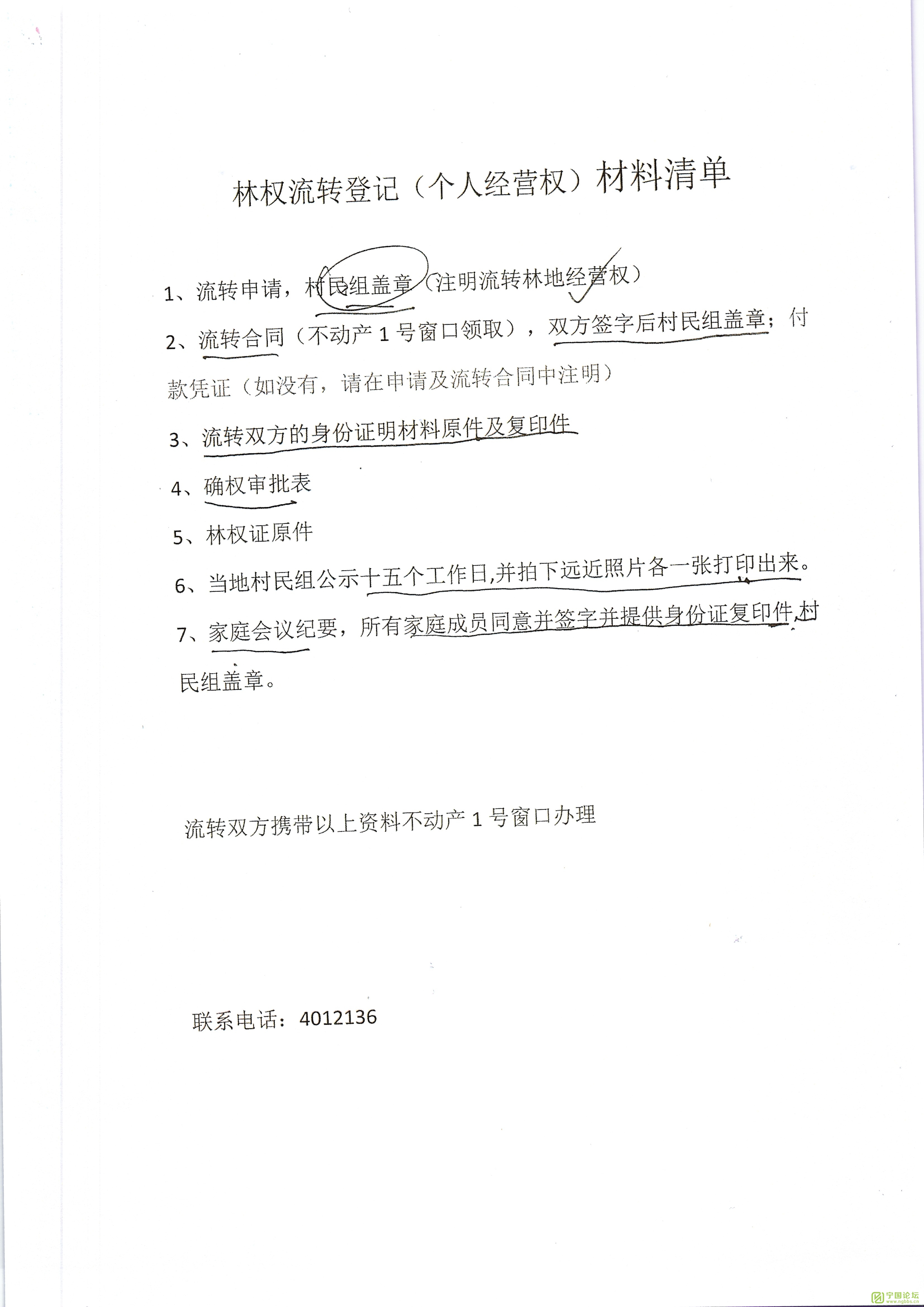 林权流转登记（个人经营权）材料清单

1、流转申请，村民组盖章（注明流转林地经营权）

2、流转合同（不动产 1 号窗口领取），双方签字后村民组盖章；付款凭证（如没有，请在申请及流转合同中注明）

3、流转双方的身份证明材料原件及复印件

4、确权审批表

5、林权证原件

6、当地村民组公示十五个工作日,并拍下远近照片各一张打印出来。

7、家庭会议纪要，所有家庭成员同意并签字并提供身份证复印件,村民组盖章。

流转双方携带以上资料不动产 1 号窗口办理

联系电话：4012136

宁国论坛 www.ngbbs.cn